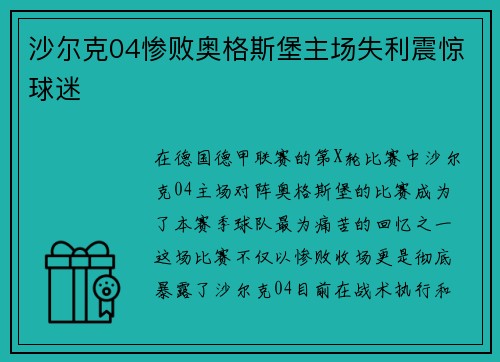 沙尔克04惨败奥格斯堡主场失利震惊球迷

在德国德甲联赛的第X轮比赛中沙尔克04主场对阵奥格斯堡的比赛成为了本赛季球队最为痛苦的回忆之一这场比赛不仅以惨败收场更是彻底暴露了沙尔克04目前在战术执行和